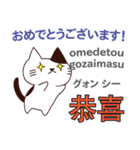 おめでとうございます!

omedetou
gozaimasu

グォン シー

恭喜